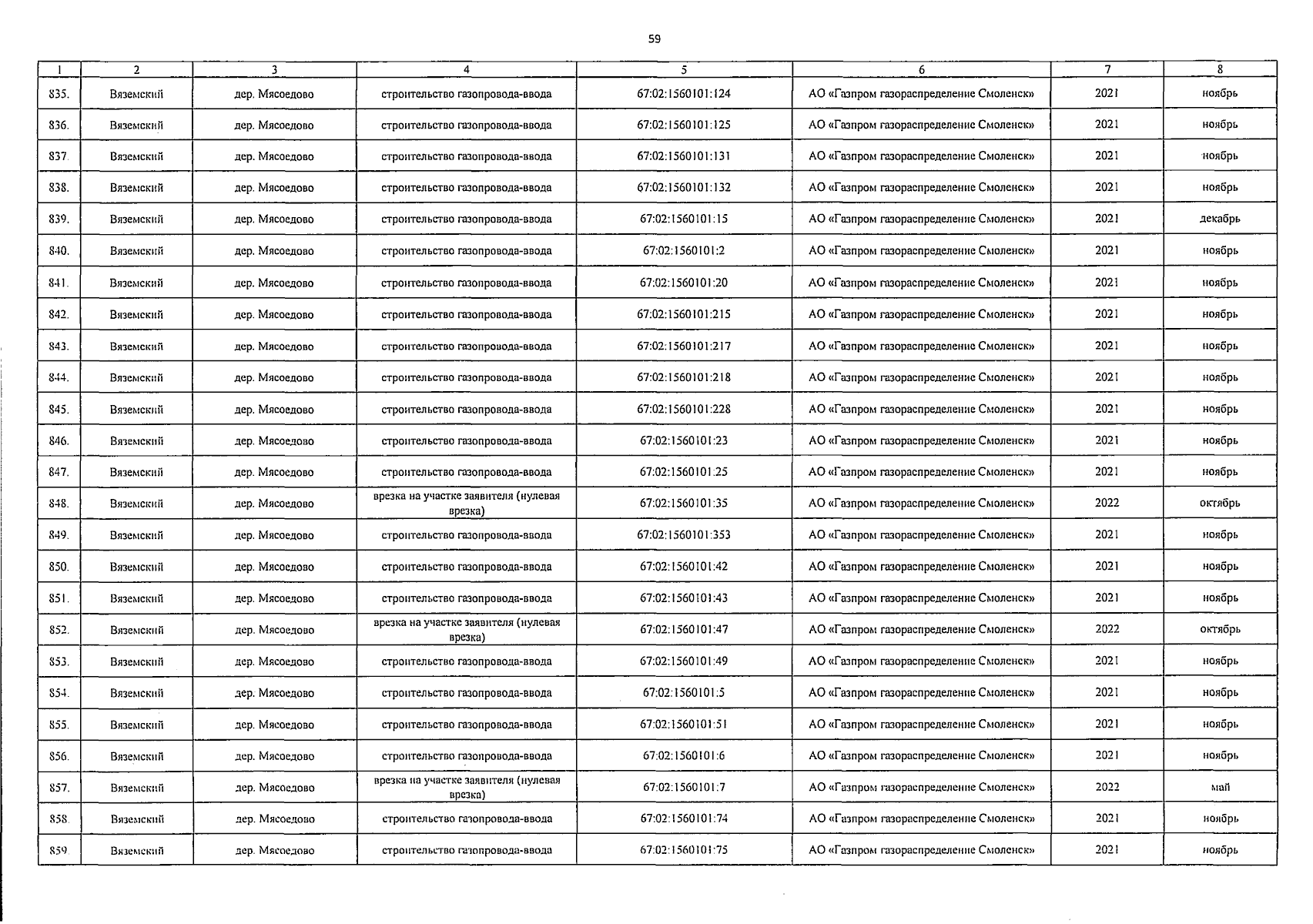 59

| 1 | 2 | 3 | 4 | 5 | 6 | 7 | 8 |
|---|---|---|---|---|---|---|---|
| 835. | Вяземский | дер. Мясоедово | строительство газопровода-ввода | 67:02:1560101:124 | АО «Газпром газораспределение Смоленск» | 2021 | ноябрь |
| 836. | Вяземский | дер. Мясоедово | строительство газопровода-ввода | 67:02:1560101:125 | АО «Газпром газораспределение Смоленск» | 2021 | ноябрь |
| 837. | Вяземский | дер. Мясоедово | строительство газопровода-ввода | 67:02:1560101:131 | АО «Газпром газораспределение Смоленск» | 2021 | ноябрь |
| 838. | Вяземский | дер. Мясоедово | строительство газопровода-ввода | 67:02:1560101:132 | АО «Газпром газораспределение Смоленск» | 2021 | ноябрь |
| 839. | Вяземский | дер. Мясоедово | строительство газопровода-ввода | 67:02:1560101:15 | АО «Газпром газораспределение Смоленск» | 2021 | декабрь |
| 840. | Вяземский | дер. Мясоедово | строительство газопровода-ввода | 67:02:1560101:2 | АО «Газпром газораспределение Смоленск» | 2021 | ноябрь |
| 841. | Вяземский | дер. Мясоедово | строительство газопровода-ввода | 67:02:1560101:20 | АО «Газпром газораспределение Смоленск» | 2021 | ноябрь |
| 842. | Вяземский | дер. Мясоедово | строительство газопровода-ввода | 67:02:1560101:215 | АО «Газпром газораспределение Смоленск» | 2021 | ноябрь |
| 843. | Вяземский | дер. Мясоедово | строительство газопровода-ввода | 67:02:1560101:217 | АО «Газпром газораспределение Смоленск» | 2021 | ноябрь |
| 844. | Вяземский | дер. Мясоедово | строительство газопровода-ввода | 67:02:1560101:218 | АО «Газпром газораспределение Смоленск» | 2021 | ноябрь |
| 845. | Вяземский | дер. Мясоедово | строительство газопровода-ввода | 67:02:1560101:228 | АО «Газпром газораспределение Смоленск» | 2021 | ноябрь |
| 846. | Вяземский | дер. Мясоедово | строительство газопровода-ввода | 67:02:1560101:23 | АО «Газпром газораспределение Смоленск» | 2021 | ноябрь |
| 847. | Вяземский | дер. Мясоедово | строительство газопровода-ввода | 67:02:1560101:25 | АО «Газпром газораспределение Смоленск» | 2021 | ноябрь |
| 848. | Вяземский | дер. Мясоедово | врезка на участке заявителя (нулевая врезка) | 67:02:1560101:35 | АО «Газпром газораспределение Смоленск» | 2022 | октябрь |
| 849. | Вяземский | дер. Мясоедово | строительство газопровода-ввода | 67:02:1560101:353 | АО «Газпром газораспределение Смоленск» | 2021 | ноябрь |
| 850. | Вяземский | дер. Мясоедово | строительство газопровода-ввода | 67:02:1560101:42 | АО «Газпром газораспределение Смоленск» | 2021 | ноябрь |
| 851. | Вяземский | дер. Мясоедово | строительство газопровода-ввода | 67:02:1560101:43 | АО «Газпром газораспределение Смоленск» | 2021 | ноябрь |
| 852. | Вяземский | дер. Мясоедово | врезка на участке заявителя (нулевая врезка) | 67:02:1560101:47 | АО «Газпром газораспределение Смоленск» | 2022 | октябрь |
| 853. | Вяземский | дер. Мясоедово | строительство газопровода-ввода | 67:02:1560101:49 | АО «Газпром газораспределение Смоленск» | 2021 | ноябрь |
| 854. | Вяземский | дер. Мясоедово | строительство газопровода-ввода | 67:02:1560101:5 | АО «Газпром газораспределение Смоленск» | 2021 | ноябрь |
| 855. | Вяземский | дер. Мясоедово | строительство газопровода-ввода | 67:02:1560101:51 | АО «Газпром газораспределение Смоленск» | 2021 | ноябрь |
| 856. | Вяземский | дер. Мясоедово | строительство газопровода-ввода | 67:02:1560101:6 | АО «Газпром газораспределение Смоленск» | 2021 | ноябрь |
| 857. | Вяземский | дер. Мясоедово | врезка на участке заявителя (нулевая врезка) | 67:02:1560101:7 | АО «Газпром газораспределение Смоленск» | 2022 | май |
| 858. | Вяземский | дер. Мясоедово | строительство газопровода-ввода | 67:02:1560101:74 | АО «Газпром газораспределение Смоленск» | 2021 | ноябрь |
| 859. | Вяземский | дер. Мясоедово | строительство газопровода-ввода | 67:02:1560101:75 | АО «Газпром газораспределение Смоленск» | 2021 | ноябрь |